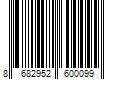 8 682952 600099